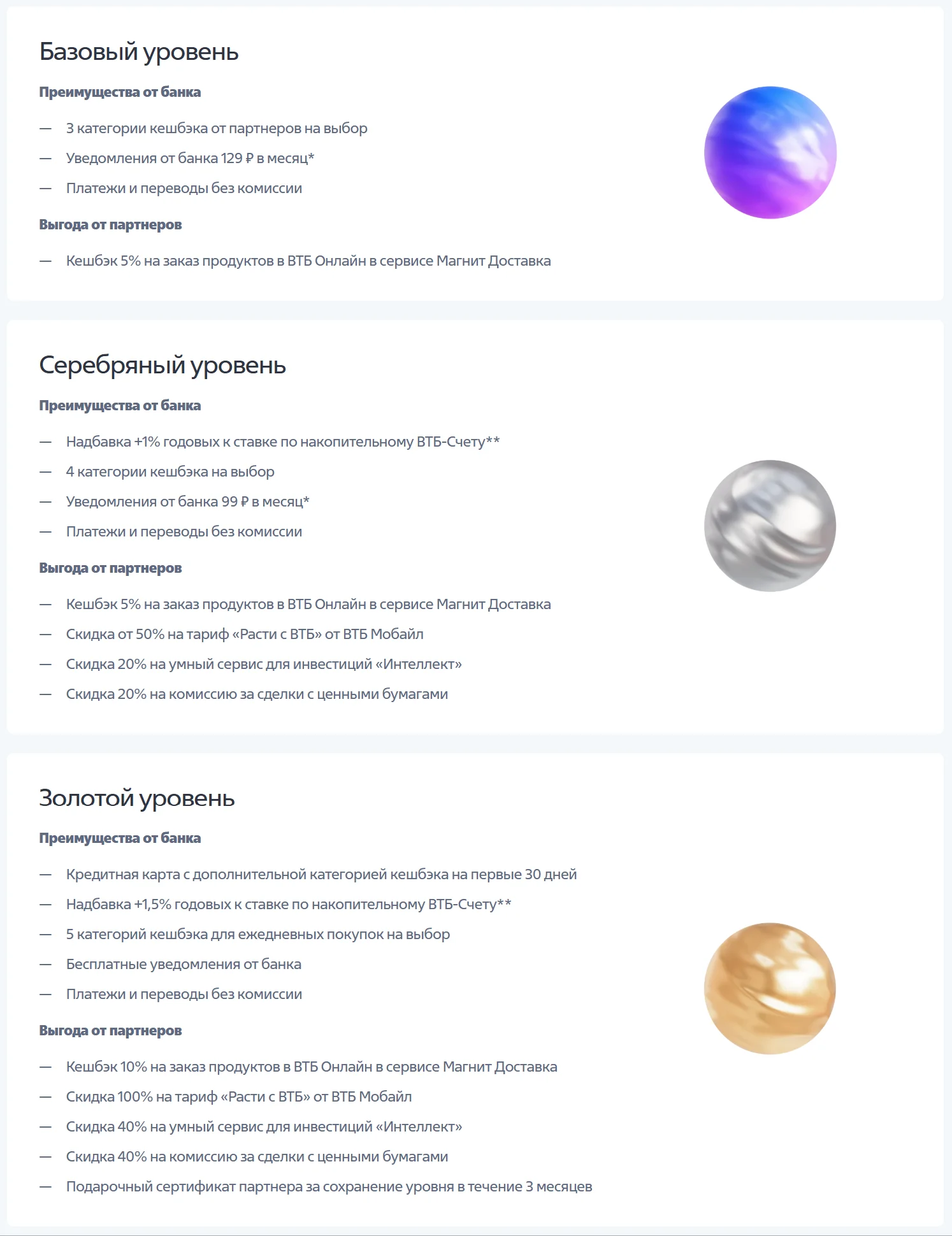 Базовый уровень

Преимущества от банка

— 3 категории кешбэка от партнеров на выбор
— Уведомления от банка 129 ₽ в месяц*
— Платежи и переводы без комиссии

Выгода от партнеров

— Кешбэк 5% на заказ продуктов в ВТБ Онлайн в сервисе Магнит Доставка

Серебряный уровень

Преимущества от банка

— Надбавка +1% годовых к ставке по накопительному ВТБ-Счету**
— 4 категории кешбэка на выбор
— Уведомления от банка 99 ₽ в месяц*
— Платежи и переводы без комиссии

Выгода от партнеров

— Кешбэк 5% на заказ продуктов в ВТБ Онлайн в сервисе Магнит Доставка
— Скидка от 50% на тариф «Расти с ВТБ» от ВТБ Мобайл
— Скидка 20% на умный сервис для инвестиций «Интеллект»
— Скидка 20% на комиссию за сделки с ценными бумагами

Золотой уровень

Преимущества от банка

— Кредитная карта с дополнительной категорией кешбэка на первые 30 дней
— Надбавка +1,5% годовых к ставке по накопительному ВТБ-Счету**
— 5 категорий кешбэка для ежедневных покупок на выбор
— Бесплатные уведомления от банка
— Платежи и переводы без комиссии

Выгода от партнеров

— Кешбэк 10% на заказ продуктов в ВТБ Онлайн в сервисе Магнит Доставка
— Скидка 100% на тариф «Расти с ВТБ» от ВТБ Мобайл
— Скидка 40% на умный сервис для инвестиций «Интеллект»
— Скидка 40% на комиссию за сделки с ценными бумагами
— Подарочный сертификат партнера за сохранение уровня в течение 3 месяцев